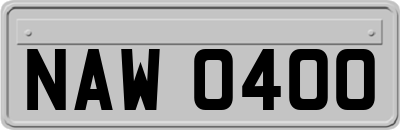 NAW 0400